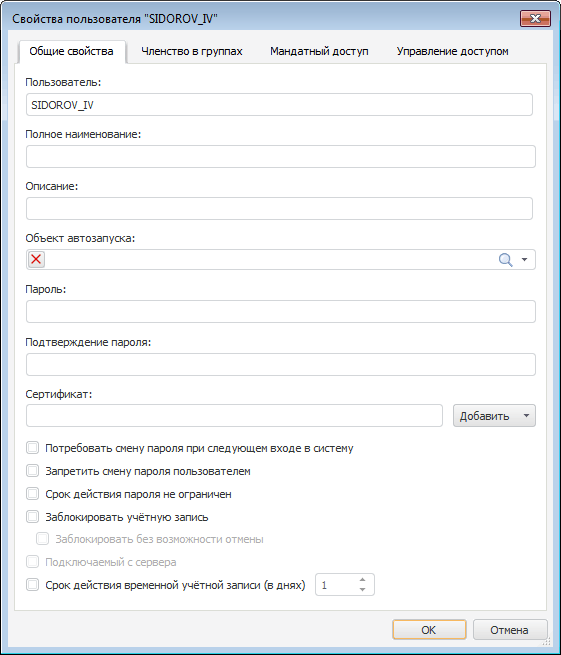 Свойства пользователя "SIDOROV_IV"

Общие свойства
Членство в группах
Мандатный доступ
Управление доступом

Пользователь:
SIDOROV_IV

Полное наименование:

Описание:

Объект автозапуска:

Пароль:

Подтверждение пароля:

Сертификат:
Добавить

Потребовать смену пароля при следующем входе в систему
Запретить смену пароля пользователем
Срок действия пароля не ограничен
Заблокировать учётную запись
Заблокировать без возможности отмены
Подключаемый с сервера
Срок действия временной учётной записи (в днях) 1

OK
Отмена